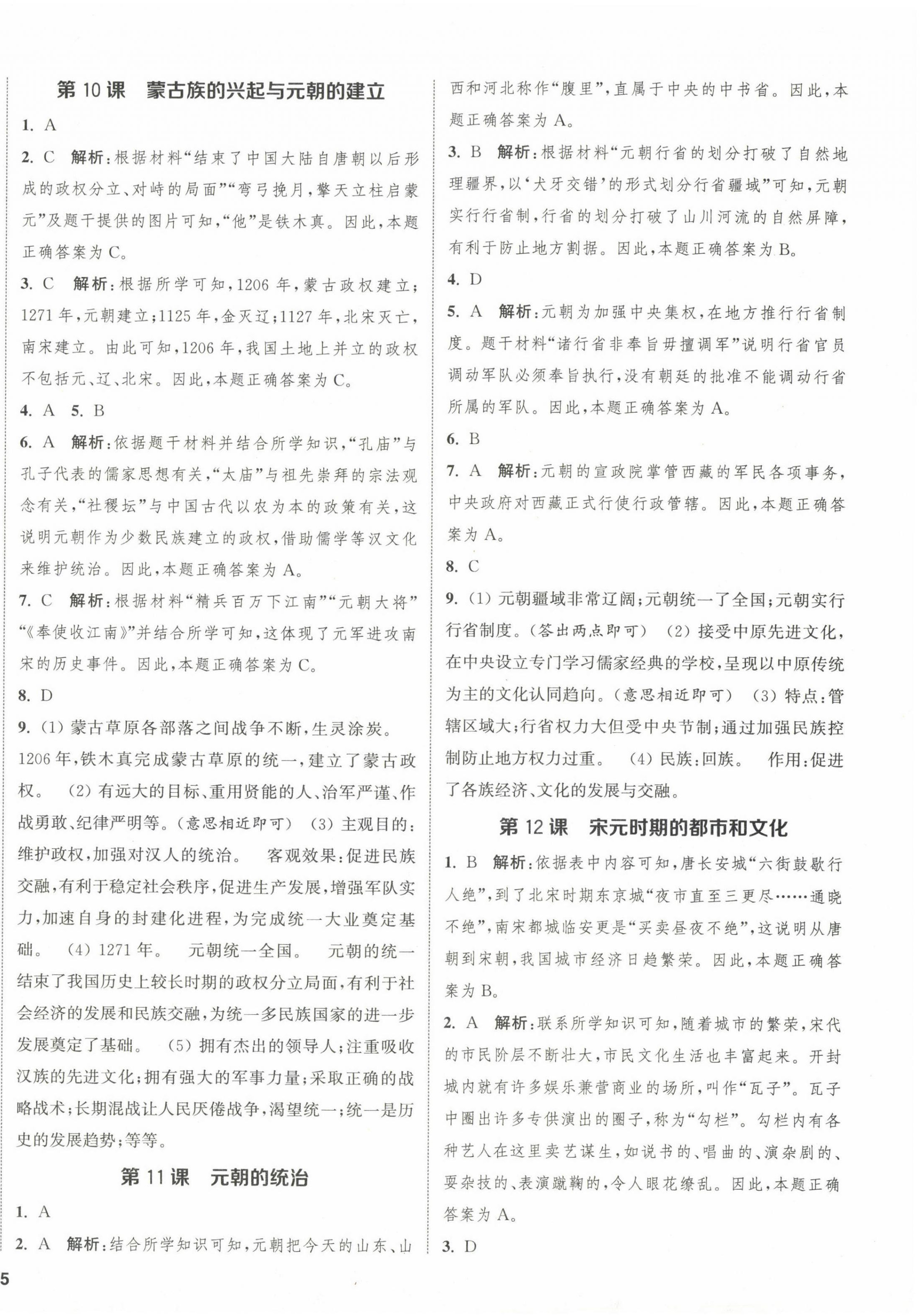 第 10 课　蒙古族的兴起与元朝的建立

1. A

2. C　解析：根据材料“结束了中国大陆自唐朝以后形成的政权分立、对峙的局面”“弯弓挽月，擎天立柱启蒙元”及题干提供的图片可知，“他”是铁木真。因此，本题正确答案为 C。

3. C　解析：根据所学可知，1206 年，蒙古政权建立；1271 年，元朝建立；1125 年，金灭辽；1127 年，北宋灭亡，南宋建立。由此可知，1206 年，我国土地上并立的政权不包括元、辽、北宋。因此，本题正确答案为 C。

4. A　5. B

6. A　解析：依据题干材料并结合所学知识，“孔庙”与孔子代表的儒家思想有关，“太庙”与祖先崇拜的宗法观念有关，“社稷坛”与中国古代以农为本的政策有关，这说明元朝作为少数民族建立的政权，借助儒学等汉文化来维护统治。因此，本题正确答案为 A。

7. C　解析：根据材料“精兵百万下江南”“元朝大将”“《奉使收江南》”并结合所学可知，这体现了元军进攻南宋的历史事件。因此，本题正确答案为 C。

8. D

9. (1) 蒙古草原各部落之间战争不断，生灵涂炭。1206 年，铁木真完成蒙古草原的统一，建立了蒙古政权。 (2) 有远大的目标、重用贤能的人、治军严谨、作战勇敢、纪律严明等。(意思相近即可) (3) 主观目的：维护政权，加强对汉人的统治。 客观效果：促进民族交融，有利于稳定社会秩序，促进生产发展，增强军队实力，加速自身的封建化进程，为完成统一大业奠定基础。 (4) 1271 年。 元朝统一全国。 元朝的统一结束了我国历史上较长时期的政权分立局面，有利于社会经济的发展和民族交融，为统一多民族国家的进一步发展奠定了基础。 (5) 拥有杰出的领导人；注重吸收汉族的先进文化；拥有强大的军事力量；采取正确的战略战术；长期混战让人民厌倦战争，渴望统一；统一是历史的发展趋势；等等。

第 11 课　元朝的统治

1. A

2. A　解析：结合所学知识可知，元朝把今天的山东、山西和河北称作“腹里”，直属于中央的中书省。因此，本题正确答案为 A。

3. B　解析：根据材料“元朝行省的划分打破了自然地理疆界，以‘犬牙交错’的形式划分行省疆域”可知，元朝实行行省制，行省的划分打破了山川河流的自然屏障，有利于防止地方割据。因此，本题正确答案为 B。

4. D

5. A　解析：元朝为加强中央集权，在地方推行行省制度。题干材料“诸行省非奉旨毋擅调军”说明行省官员调动军队必须奉旨执行，没有朝廷的批准不能调动行省所属的军队。因此，本题正确答案为 A。

6. B

7. A　解析：元朝的宣政院掌管西藏的军民各项事务，中央政府对西藏正式行使行政管辖。因此，本题正确答案为 A。

8. C

9. (1) 元朝疆域非常辽阔；元朝统一了全国；元朝实行行省制度。(答出两点即可) (2) 接受中原先进文化，在中央设立专门学习儒家经典的学校，呈现以中原传统为主的文化认同趋向。(意思相近即可) (3) 特点：管辖区域大；行省权力大但受中央节制；通过加强民族控制防止地方权力过重。 (4) 民族：回族。 作用：促进了各族经济、文化的发展与交融。

第 12 课　宋元时期的都市和文化

1. B　解析：依据表中内容可知，唐长安城“六街鼓歇行人绝”，到了北宋时期东京城“夜市直至三更尽……通晓不绝”，南宋都城临安更是“买卖昼夜不绝”，这说明从唐朝到宋朝，我国城市经济日趋繁荣。因此，本题正确答案为 B。

2. A　解析：联系所学知识可知，随着城市的繁荣，宋代的市民阶层不断壮大，市民文化生活也丰富起来。开封城内就有许多娱乐兼营商业的场所，叫作“瓦子”。瓦子中圈出许多专供演出的圈子，称为“勾栏”。勾栏内有各种艺人在这里卖艺谋生，如说书的、唱曲的、演杂剧的、耍杂技的、表演蹴鞠的，令人眼花缭乱。因此，本题正确答案为 A。

3. D

5